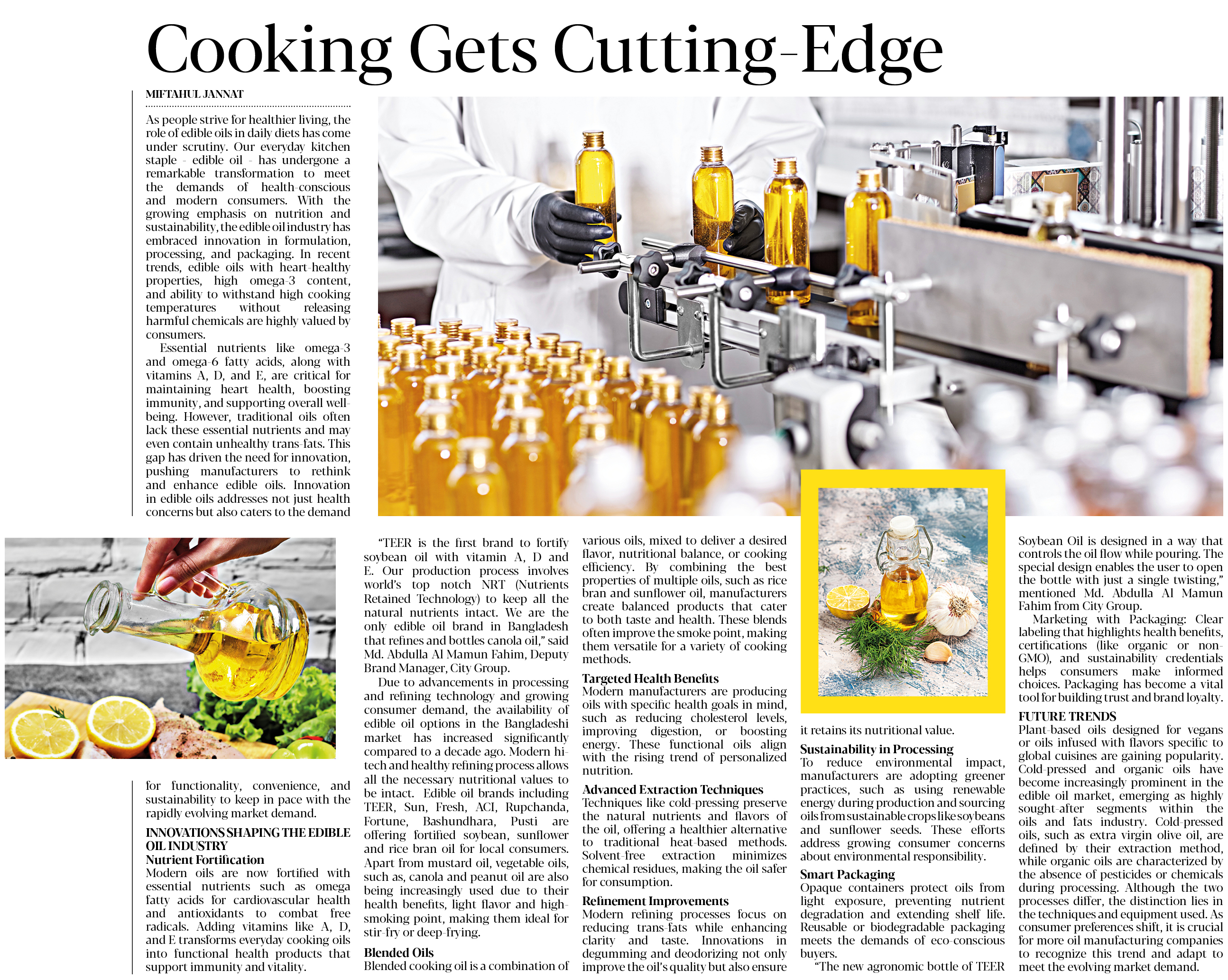 Cooking Gets Cutting-Edge

MIFTAHUL JANNAT

As people strive for healthier living, the role of edible oils in daily diets has come under scrutiny. Our everyday kitchen staple - edible oil - has undergone a remarkable transformation to meet the demands of health-conscious and modern consumers. With the growing emphasis on nutrition and sustainability, the edible oil industry has embraced innovation in formulation, processing, and packaging. In recent trends, edible oils with heart-healthy properties, high omega-3 content, and ability to withstand high cooking temperatures without releasing harmful chemicals are highly valued by consumers.

Essential nutrients like omega-3 and omega-6 fatty acids, along with vitamins A, D, and E, are critical for maintaining heart health, boosting immunity, and supporting overall well-being. However, traditional oils often lack these essential nutrients and may even contain unhealthy trans-fats. This gap has driven the need for innovation, pushing manufacturers to rethink and enhance edible oils. Innovation in edible oils addresses not just health concerns but also caters to the demand for functionality, convenience, and sustainability to keep in pace with the rapidly evolving market demand.

INNOVATIONS SHAPING THE EDIBLE OIL INDUSTRY
Nutrient Fortification
Modern oils are now fortified with essential nutrients such as omega fatty acids for cardiovascular health and antioxidants to combat free radicals. Adding vitamins like A, D, and E transforms everyday cooking oils into functional health products that support immunity and vitality.

"TEER is the first brand to fortify soybean oil with vitamin A, D and E. Our production process involves world's top notch NRT (Nutrients Retained Technology) to keep all the natural nutrients intact. We are the only edible oil brand in Bangladesh that refines and bottles canola oil," said Md. Abdulla Al Mamun Fahim, Deputy Brand Manager, City Group.

Due to advancements in processing and refining technology and growing consumer demand, the availability of edible oil options in the Bangladeshi market has increased significantly compared to a decade ago. Modern hi-tech and healthy refining process allows all the necessary nutritional values to be intact. Edible oil brands including TEER, Sun, Fresh, ACI, Rupchanda, Fortune, Bashundhara, Pusti are offering fortified soybean, sunflower and rice bran oil for local consumers. Apart from mustard oil, vegetable oils, such as, canola and peanut oil are also being increasingly used due to their health benefits, light flavor and high-smoking point, making them ideal for stir-fry or deep-frying.

Blended Oils
Blended cooking oil is a combination of various oils, mixed to deliver a desired flavor, nutritional balance, or cooking efficiency. By combining the best properties of multiple oils, such as rice bran and sunflower oil, manufacturers create balanced products that cater to both taste and health. These blends often improve the smoke point, making them versatile for a variety of cooking methods.

Targeted Health Benefits
Modern manufacturers are producing oils with specific health goals in mind, such as reducing cholesterol levels, improving digestion, or boosting energy. These functional oils align with the rising trend of personalized nutrition.

Advanced Extraction Techniques
Techniques like cold-pressing preserve the natural nutrients and flavors of the oil, offering a healthier alternative to traditional heat-based methods. Solvent-free extraction minimizes chemical residues, making the oil safer for consumption.

Refinement Improvements
Modern refining processes focus on reducing trans-fats while enhancing clarity and taste. Innovations in degumming and deodorizing not only improve the oil's quality but also ensure it retains its nutritional value.

Sustainability in Processing
To reduce environmental impact, manufacturers are adopting greener practices, such as using renewable energy during production and sourcing oils from sustainable crops like soybeans and sunflower seeds. These efforts address growing consumer concerns about environmental responsibility.

Smart Packaging
Opaque containers protect oils from light exposure, preventing nutrient degradation and extending shelf life. Reusable or biodegradable packaging meets the demands of eco-conscious buyers.

"The new agronomic bottle of TEER Soybean Oil is designed in a way that controls the oil flow while pouring. The special design enables the user to open the bottle with just a single twisting," mentioned Md. Abdulla Al Mamun Fahim from City Group.

Marketing with Packaging: Clear labeling that highlights health benefits, certifications (like organic or non-GMO), and sustainability credentials helps consumers make informed choices. Packaging has become a vital tool for building trust and brand loyalty.

FUTURE TRENDS
Plant-based oils designed for vegans or oils infused with flavors specific to global cuisines are gaining popularity. Cold-pressed and organic oils have become increasingly prominent in the edible oil market, emerging as highly sought-after segments within the oils and fats industry. Cold-pressed oils, such as extra virgin olive oil, are defined by their extraction method, while organic oils are characterized by the absence of pesticides or chemicals during processing. Although the two processes differ, the distinction lies in the techniques and equipment used. As consumer preferences shift, it is crucial for more oil manufacturing companies to recognize this trend and adapt to meet the evolving market demand.